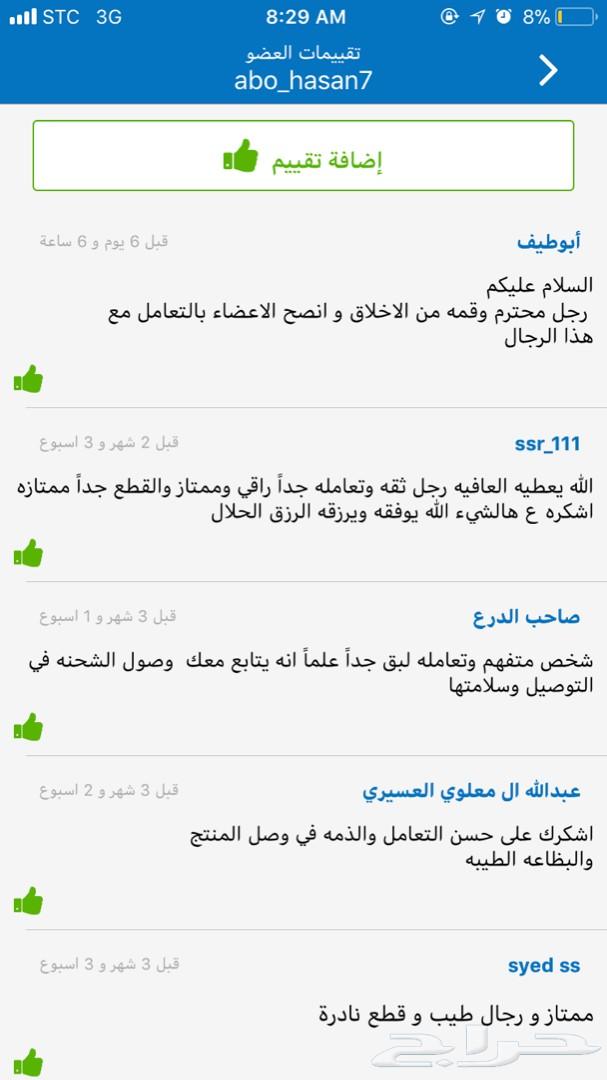 STC 3G 8:29 AM 8%

تقييمات العضو
abo_hasan7

إضافة تقييم

أبوطيف
قبل 6 يوم و 6 ساعة
السلام عليكم
رجل محترم وقمه من الاخلاق و انصح الاعضاء بالتعامل مع هذا الرجال

ssr_111
قبل 2 شهر و 3 اسبوع
الله يعطيه العافيه رجل ثقه وتعامله جداً راقي وممتاز والقطع جداً ممتازه اشكره ع هالشيء الله يوفقه ويرزقه الرزق الحلال

صاحب الدرع
قبل 3 شهر و 1 اسبوع
شخص متفهم وتعامله لبق جداً علماً انه يتابع معك وصول الشحنه في التوصيل وسلامتها

عبدالله ال معلوي العسيري
قبل 3 شهر و 2 اسبوع
اشكرك على حسن التعامل والذمه في وصل المنتج والبظاعه الطيبه

syed ss
قبل 3 شهر و 3 اسبوع
ممتاز و رجال طيب و قطع نادرة

حراج